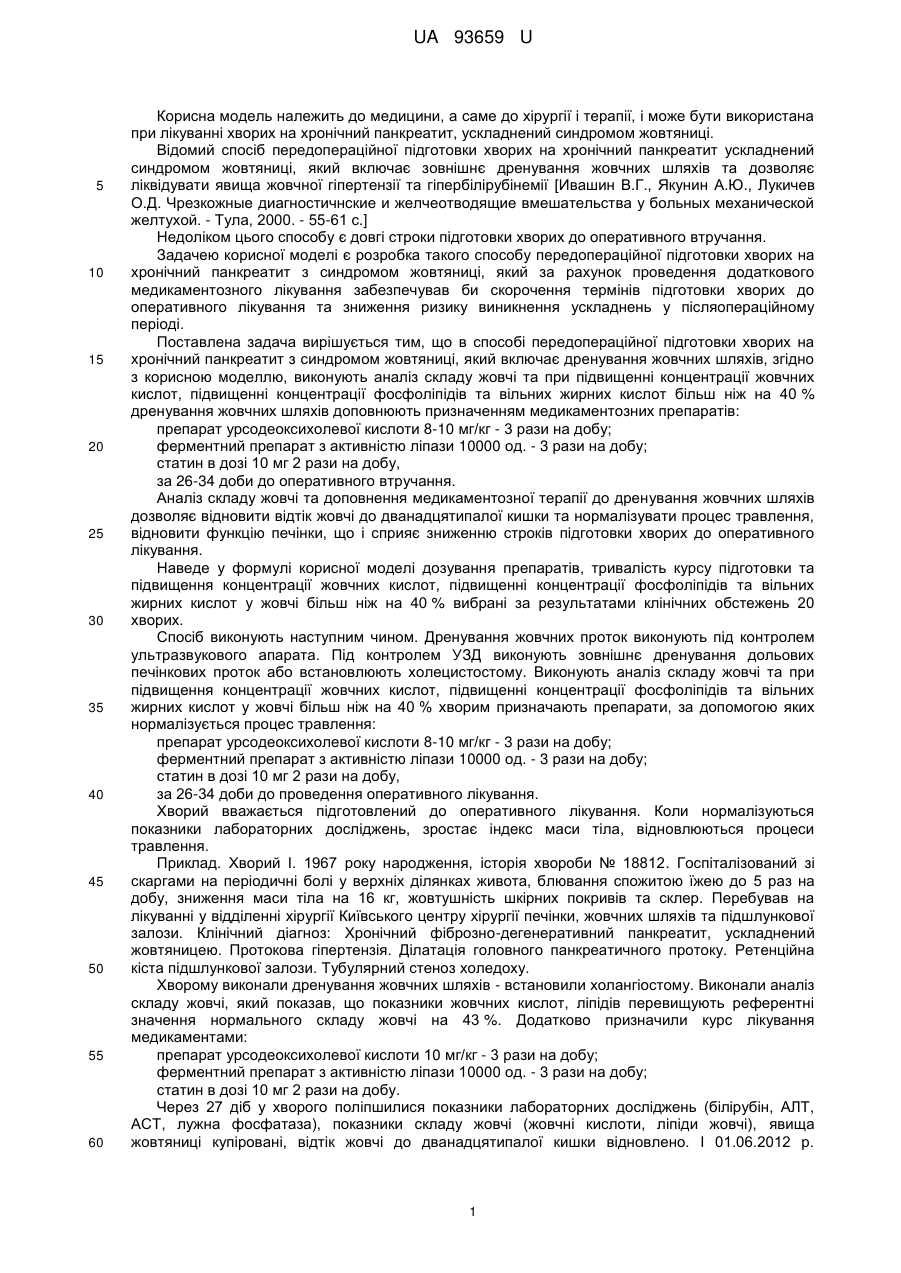 UA 93659 U

Корисна модель належить до медицини, а саме до хірургії і терапії, і може бути використана при лікуванні хворих на хронічний панкреатит, ускладнений синдромом жовтяниці.

Відомий спосіб передопераційної підготовки хворих на хронічний панкреатит ускладнений синдромом жовтяниці, який включає зовнішнє дренування жовчних шляхів та дозволяє
5 ліквідувати явища жовчної гіпертензії та гіпербілірубінемії [Ивашин В.Г., Якунин А.Ю., Лукичев О.Д. Чрезкожные диагностичнские и желчеотводящие вмешательства у больных механической желтухой. - Тула, 2000. - 55-61 с.]

Недоліком цього способу є довгі строки підготовки хворих до оперативного втручання.

Задачею корисної моделі є розробка такого способу передопераційної підготовки хворих на
10 хронічний панкреатит з синдромом жовтяниці, який за рахунок проведення додаткового медикаментозного лікування забезпечував би скорочення термінів підготовки хворих до оперативного лікування та зниження ризику виникнення ускладнень у післяопераційному періоді.

Поставлена задача вирішується тим, що в способі передопераційної підготовки хворих на
15 хронічний панкреатит з синдромом жовтяниці, який включає дренування жовчних шляхів, згідно з корисною моделлю, виконують аналіз складу жовчі та при підвищенні концентрації жовчних кислот, підвищенні концентрації фосфоліпідів та вільних жирних кислот більш ніж на 40 % дренування жовчних шляхів доповнюють призначенням медикаментозних препаратів:

препарат урсодеоксихолевої кислоти 8-10 мг/кг - 3 рази на добу;
20 ферментний препарат з активністю ліпази 10000 од. - 3 рази на добу;
статин в дозі 10 мг 2 рази на добу,
за 26-34 доби до оперативного втручання.

Аналіз складу жовчі та доповнення медикаментозної терапії до дренування жовчних шляхів дозволяє відновити відтік жовчі до дванадцятипалої кишки та нормалізувати процес травлення,
25 відновити функцію печінки, що і сприяє зниженню строків підготовки хворих до оперативного лікування.

Наведе у формулі корисної моделі дозування препаратів, тривалість курсу підготовки та підвищення концентрації жовчних кислот, підвищенні концентрації фосфоліпідів та вільних жирних кислот у жовчі більш ніж на 40 % вибрані за результатами клінічних обстежень 20
30 хворих.

Спосіб виконують наступним чином. Дренування жовчних проток виконують під контролем ультразвукового апарата. Під контролем УЗД виконують зовнішнє дренування дольових печінкових проток або встановлюють холецистостому. Виконують аналіз складу жовчі та при підвищення концентрації жовчних кислот, підвищенні концентрації фосфоліпідів та вільних
35 жирних кислот у жовчі більш ніж на 40 % хворим призначають препарати, за допомогою яких нормалізується процес травлення:

препарат урсодеоксихолевої кислоти 8-10 мг/кг - 3 рази на добу;
ферментний препарат з активністю ліпази 10000 од. - 3 рази на добу;
статин в дозі 10 мг 2 рази на добу,
40 за 26-34 доби до проведення оперативного лікування.

Хворий вважається підготовлений до оперативного лікування. Коли нормалізуються показники лабораторних досліджень, зростає індекс маси тіла, відновлюються процеси травлення.

Приклад. Хворий І. 1967 року народження, історія хвороби № 18812. Госпіталізований зі
45 скаргами на періодичні болі у верхніх ділянках живота, блювання спожитою їжею до 5 раз на добу, зниження маси тіла на 16 кг, жовтушність шкірних покривів та склер. Перебував на лікуванні у відділенні хірургії Київського центру хірургії печінки, жовчних шляхів та підшлункової залози. Клінічний діагноз: Хронічний фіброзно-дегенеративний панкреатит, ускладнений жовтяницею. Протокова гіпертензія. Ділатація головного панкреатичного протоку. Ретенційна
50 кіста підшлункової залози. Тубулярний стеноз холедоху.

Хворому виконали дренування жовчних шляхів - встановили холангіостому. Виконали аналіз складу жовчі, який показав, що показники жовчних кислот, ліпідів перевищують референтні значення нормального складу жовчі на 43 %. Додатково призначили курс лікування медикаментами:
55 препарат урсодеоксихолевої кислоти 10 мг/кг - 3 рази на добу;
ферментний препарат з активністю ліпази 10000 од. - 3 рази на добу;
статин в дозі 10 мг 2 рази на добу.

Через 27 діб у хворого поліпшилися показники лабораторних досліджень (білірубін, АЛТ, АСТ, лужна фосфатаза), показники складу жовчі (жовчні кислоти, ліпіди жовчі), явища
60 жовтяниці купіровані, відтік жовчі до дванадцятипалої кишки відновлено. І 01.06.2012 р.

1